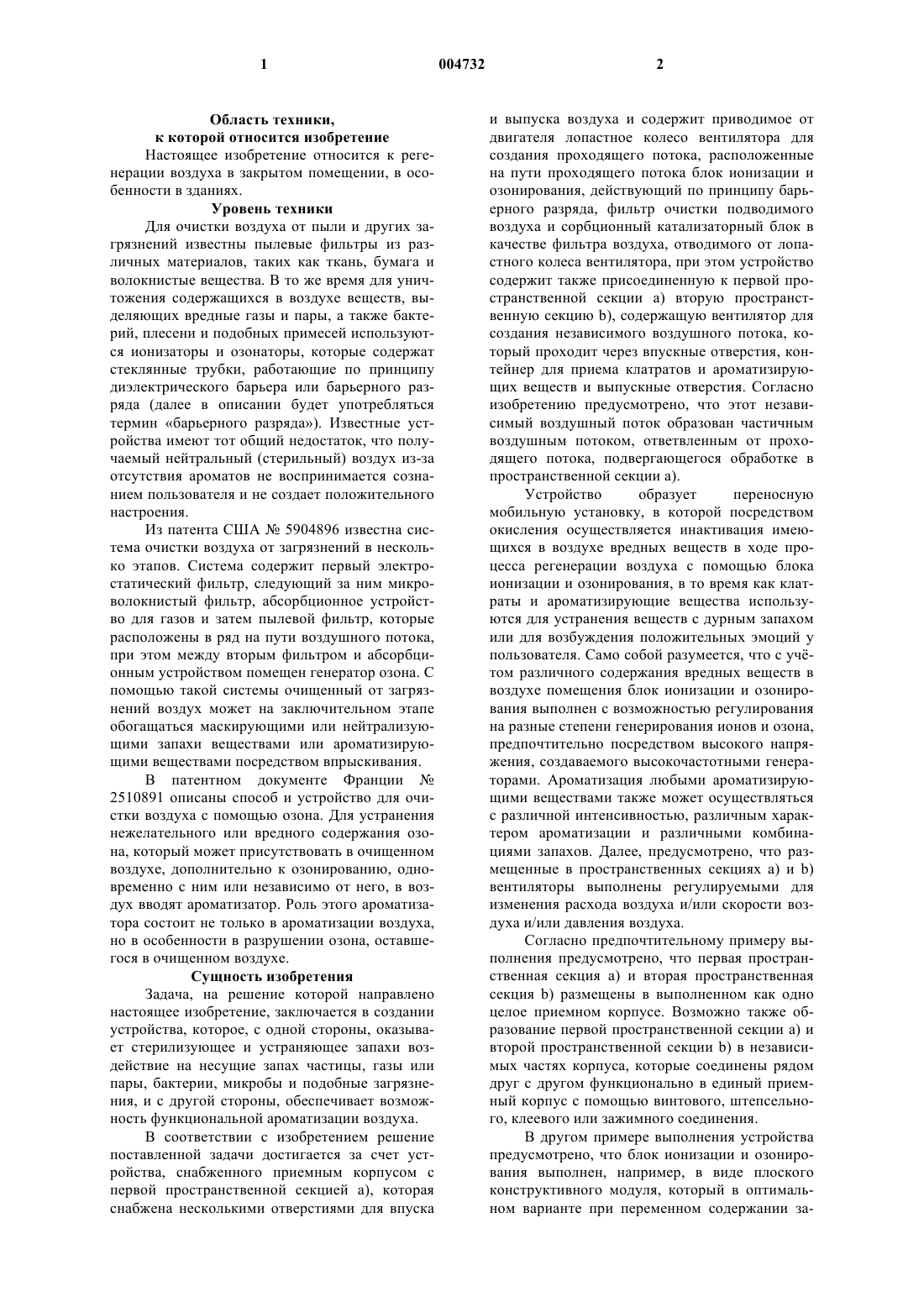 1 004732 2

Область техники, к которой относится изобретение

Настоящее изобретение относится к регенерации воздуха в закрытом помещении, в особенности в зданиях.

Уровень техники

Для очистки воздуха от пыли и других загрязнений известны пылевые фильтры из различных материалов, таких как ткань, бумага и волокнистые вещества. В то же время для уничтожения содержащихся в воздухе веществ, выделяющих вредные газы и пары, а также бактерий, плесени и подобных примесей используются ионизаторы и озонаторы, которые содержат стеклянные трубки, работающие по принципу диэлектрического барьера или барьерного разряда (далее в описании будет употребляться термин «барьерного разряда»). Известные устройства имеют тот общий недостаток, что получаемый нейтральный (стерильный) воздух из-за отсутствия ароматов не воспринимается сознанием пользователя и не создает положительного настроения.

Из патента США № 5904896 известна система очистки воздуха от загрязнений в несколько этапов. Система содержит первый электростатический фильтр, следующий за ним микроволокнистый фильтр, абсорбционное устройство для газов и затем пылевой фильтр, которые расположены в ряд на пути воздушного потока, при этом между вторым фильтром и абсорбционным устройством помещен генератор озона. С помощью такой системы очищенный от загрязнений воздух может на заключительном этапе обогащаться маскирующими или нейтрализующими запахи веществами или ароматизирующими веществами посредством впрыскивания.

В патентном документе Франции № 2510891 описаны способ и устройство для очистки воздуха с помощью озона. Для устранения нежелательного или вредного содержания озона, который может присутствовать в очищенном воздухе, дополнительно к озонированию, одновременно с ним или независимо от него, в воздух вводят ароматизатор. Роль этого ароматизатора состоит не только в ароматизации воздуха, но в особенности в разрушении озона, оставшегося в очищенном воздухе.

Сущность изобретения

Задача, на решение которой направлено настоящее изобретение, заключается в создании устройства, которое, с одной стороны, оказывает стерилизующее и устраняющее запахи воздействие на несущие запах частицы, газы или пары, бактерии, микробы и подобные загрязнения, и с другой стороны, обеспечивает возможность функциональной ароматизации воздуха.

В соответствии с изобретением решение поставленной задачи достигается за счет устройства, снабженного приемным корпусом с первой пространственной секцией а), которая снабжена несколькими отверстиями для впуска и выпуска воздуха и содержит приводимое от двигателя лопастное колесо вентилятора для создания проходящего потока, расположенные на пути проходящего потока блок ионизации и озонирования, действующий по принципу барьерного разряда, фильтр очистки подводимого воздуха и сорбционный катализаторный блок в качестве фильтра воздуха, отводимого от лопастного колеса вентилятора, при этом устройство содержит также присоединенную к первой пространственной секции а) вторую пространственную секцию b), содержащую вентилятор для создания независимого воздушного потока, который проходит через впускные отверстия, контейнер для приема клатратов и ароматизирующих веществ и выпускные отверстия. Согласно изобретению предусмотрено, что этот независимый воздушный поток образован частичным воздушным потоком, ответвленным от проходящего потока, подвергающегося обработке в пространственной секции а).

Устройство образует переносную мобильную установку, в которой посредством окисления осуществляется инактивация имеющихся в воздухе вредных веществ в ходе процесса регенерации воздуха с помощью блока ионизации и озонирования, в то время как клатраты и ароматизирующие вещества используются для устранения веществ с дурным запахом или для возбуждения положительных эмоций у пользователя. Само собой разумеется, что с учётом различного содержания вредных веществ в воздухе помещения блок ионизации и озонирования выполнен с возможностью регулирования на разные степени генерирования ионов и озона, предпочтительно посредством высокого напряжения, создаваемого высокочастотными генераторами. Ароматизация любыми ароматизирующими веществами также может осуществляться с различной интенсивностью, различным характером ароматизации и различными комбинациями запахов. Далее, предусмотрено, что размещенные в пространственных секциях а) и b) вентиляторы выполнены регулируемыми для изменения расхода воздуха и/или скорости воздуха и/или давления воздуха.

Согласно предпочтительному примеру выполнения предусмотрено, что первая пространственная секция а) и вторая пространственная секция b) размещены в выполненном как одно целое приемном корпусе. Возможно также образование первой пространственной секции а) и второй пространственной секции b) в независимых частях корпуса, которые соединены рядом друг с другом функционально в единый приемный корпус с помощью винтового, штепсельного, клеевого или зажимного соединения.

В другом примере выполнения устройства предусмотрено, что блок ионизации и озонирования выполнен, например, в виде плоского конструктивного модуля, который в оптимальном варианте при переменном содержании за-